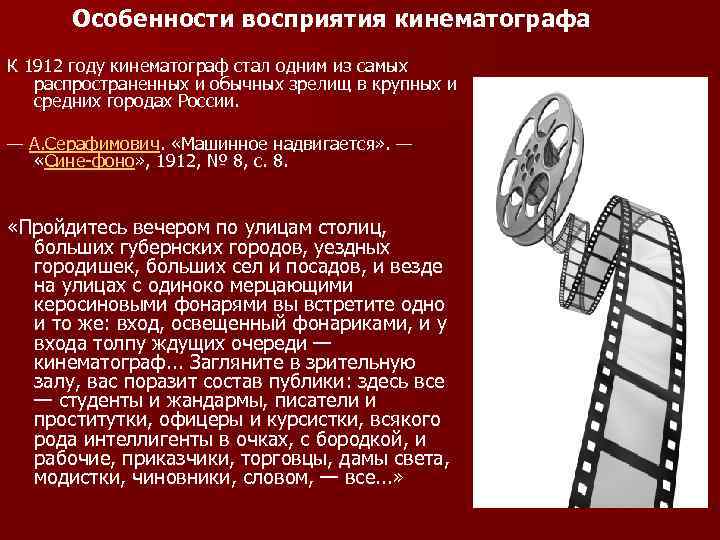 Особенности восприятия кинематографа

К 1912 году кинематограф стал одним из самых распространенных и обычных зрелищ в крупных и средних городах России.

— А.Серафимович. «Машинное надвигается». — «Сине-фоно», 1912, № 8, с. 8.

«Пройдитесь вечером по улицам столиц, больших губернских городов, уездных городишек, больших сел и посадов, и везде на улицах с одиноко мерцающими керосиновыми фонарями вы встретите одно и то же: вход, освещенный фонариками, и у входа толпу ждущих очереди — кинематограф... Загляните в зрительную залу, вас поразит состав публики: здесь все — студенты и жандармы, писатели и проститутки, офицеры и курсистки, всякого рода интеллигенты в очках, с бородкой, и рабочие, приказчики, торговцы, дамы света, модистки, чиновники, словом, — все...»